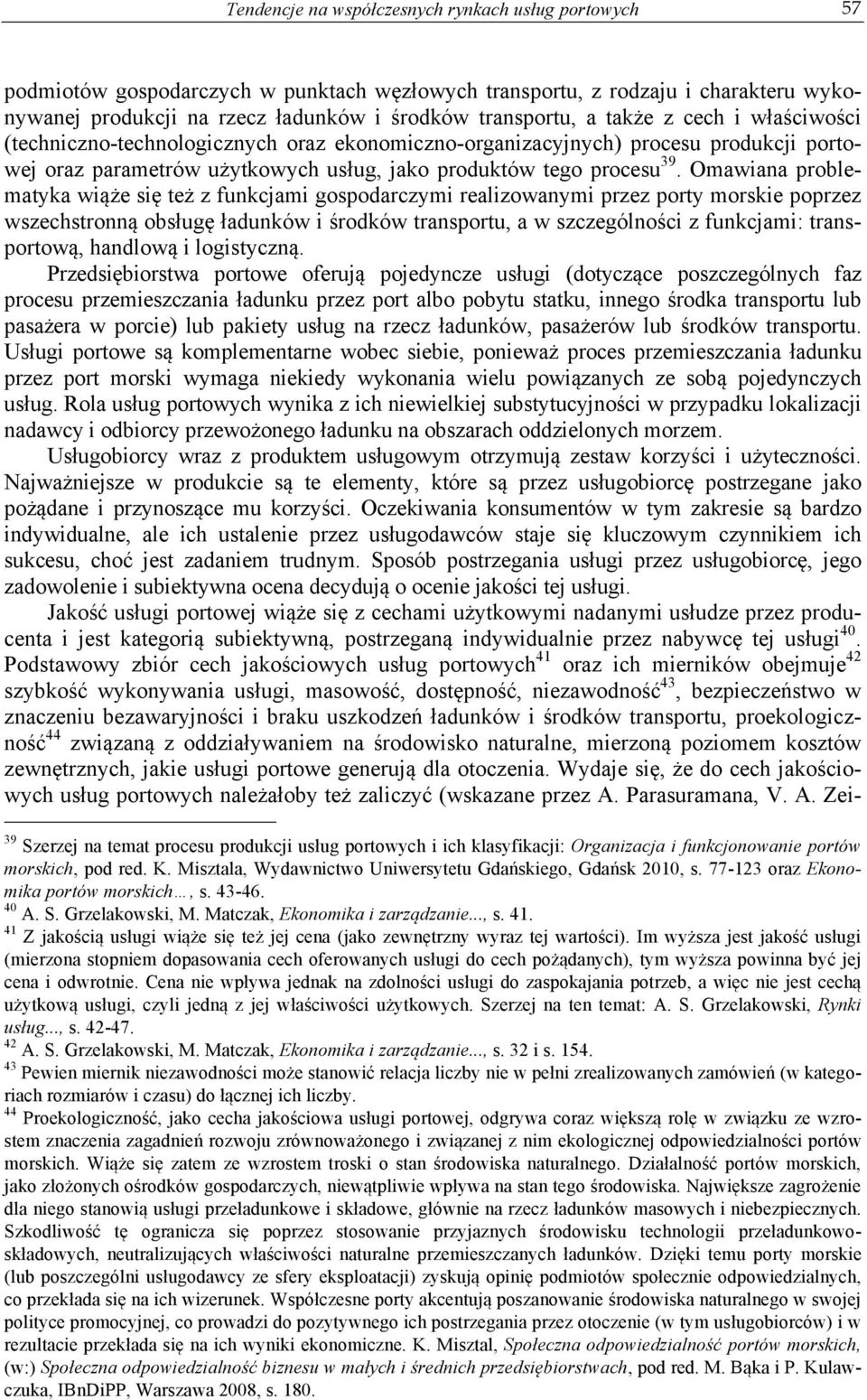 Tendencje na współczesnych rynkach usług portowych 57

podmiotów gospodarczych w punktach węzłowych transportu, z rodzaju i charakteru wykonywanej produkcji na rzecz ładunków i środków transportu, a także z cech i właściwości (techniczno-technologicznych oraz ekonomiczno-organizacyjnych) procesu produkcji portowej oraz parametrów użytkowych usług, jako produktów tego procesu$^{39}$. Omawiana problematyka wiąże się też z funkcjami gospodarczymi realizowanymi przez porty morskie poprzez wszechstronną obsługę ładunków i środków transportu, a w szczególności z funkcjami: transportową, handlową i logistyczną.

Przedsiębiorstwa portowe oferują pojedyncze usługi (dotyczące poszczególnych faz procesu przemieszczania ładunku przez port albo pobytu statku, innego środka transportu lub pasażera w porcie) lub pakiety usług na rzecz ładunków, pasażerów lub środków transportu. Usługi portowe są komplementarne wobec siebie, ponieważ proces przemieszczania ładunku przez port morski wymaga niekiedy wykonania wielu powiązanych ze sobą pojedynczych usług. Rola usług portowych wynika z ich niewielkiej substytucyjności w przypadku lokalizacji nadawcy i odbiorcy przewożonego ładunku na obszarach oddzielonych morzem.

Usługobiorcy wraz z produktem usługowym otrzymują zestaw korzyści i użyteczności. Najważniejsze w produkcie są te elementy, które są przez usługobiorcę postrzegane jako pożądane i przynoszące mu korzyści. Oczekiwania konsumentów w tym zakresie są bardzo indywidualne, ale ich ustalenie przez usługodawców staje się kluczowym czynnikiem ich sukcesu, choć jest zadaniem trudnym. Sposób postrzegania usługi przez usługobiorcę, jego zadowolenie i subiektywna ocena decydują o ocenie jakości tej usługi.

Jakość usługi portowej wiąże się z cechami użytkowymi nadanymi usłudze przez producenta i jest kategorią subiektywną, postrzeganą indywidualnie przez nabywcę tej usługi$^{40}$. Podstawowy zbiór cech jakościowych usług portowych$^{41}$ oraz ich mierników obejmuje$^{42}$ szybkość wykonywania usługi, masowość, dostępność, niezawodność$^{43}$, bezpieczeństwo w znaczeniu bezawaryjności i braku uszkodzeń ładunków i środków transportu, proekologiczność$^{44}$ związaną z oddziaływaniem na środowisko naturalne, mierzoną poziomem kosztów zewnętrznych, jakie usługi portowe generują dla otoczenia. Wydaje się, że do cech jakościowych usług portowych należałoby też zaliczyć (wskazane przez A. Parasuramana, V. A. Zei-

$^{39}$ Szerzej na temat procesu produkcji usług portowych i ich klasyfikacji: Organizacja i funkcjonowanie portów morskich, pod red. K. Misztala, Wydawnictwo Uniwersytetu Gdańskiego, Gdańsk 2010, s. 77-123 oraz Ekonomika portów morskich…, s. 43-46.
$^{40}$ A. S. Grzelakowski, M. Matczak, Ekonomika i zarządzanie..., s. 41.
$^{41}$ Z jakością usługi wiąże się też jej cena (jako zewnętrzny wyraz tej wartości). Im wyższa jest jakość usługi (mierzona stopniem dopasowania cech oferowanych usługi do cech pożądanych), tym wyższa powinna być jej cena i odwrotnie. Cena nie wpływa jednak na zdolności usługi do zaspokajania potrzeb, a więc nie jest cechą użytkową usługi, czyli jedną z jej właściwości użytkowych. Szerzej na ten temat: A. S. Grzelakowski, Rynki usług..., s. 42-47.
$^{42}$ A. S. Grzelakowski, M. Matczak, Ekonomika i zarządzanie..., s. 32 i s. 154.
$^{43}$ Pewien miernik niezawodności może stanowić relacja liczby nie w pełni zrealizowanych zamówień (w kategoriach rozmiarów i czasu) do łącznej ich liczby.
$^{44}$ Proekologiczność, jako cecha jakościowa usługi portowej, odgrywa coraz większą rolę w związku ze wzrostem znaczenia zagadnień rozwoju zrównoważonego i związanej z nim ekologicznej odpowiedzialności portów morskich. Wiąże się zatem ze wzrostem troski o stan środowiska naturalnego. Działalność portów morskich, jako złożonych ośrodków gospodarczych, niewątpliwie wpływa na stan tego środowiska. Największe zagrożenie dla niego stanowią usługi przeładunkowe i składowe, głównie na rzecz ładunków masowych i niebezpiecznych. Szkodliwość tę ogranicza się poprzez stosowanie przyjaznych środowisku technologii przeładunkowo-składowych, neutralizujących właściwości naturalne przemieszczanych ładunków. Dzięki temu porty morskie (lub poszczególni usługodawcy ze sfery eksploatacji) zyskują opinię podmiotów społecznie odpowiedzialnych, co przekłada się na ich wizerunek. Współczesne porty akcentują poszanowanie środowiska naturalnego w swojej polityce promocyjnej, co prowadzi do pozytywnego ich postrzegania przez otoczenie (w tym usługobiorców) i w rezultacie przekłada się na ich wyniki ekonomiczne. K. Misztal, Społeczna odpowiedzialność portów morskich, (w:) Społeczna odpowiedzialność biznesu w małych i średnich przedsiębiorstwach, pod red. M. Bąka i P. Kulawczuka, IBnDiPP, Warszawa 2008, s. 180.